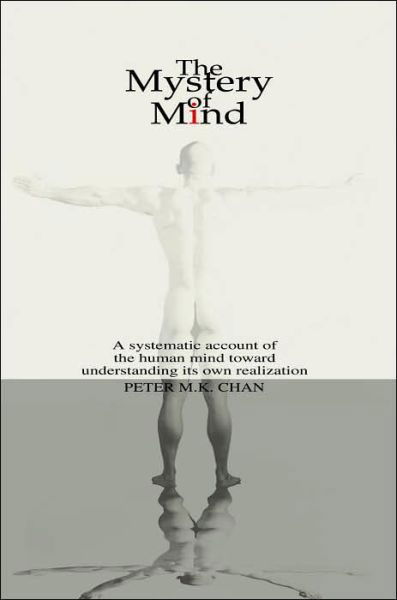 The Mystery of Mind

A systematic account of the human mind toward understanding its own realization

PETER M.K. CHAN